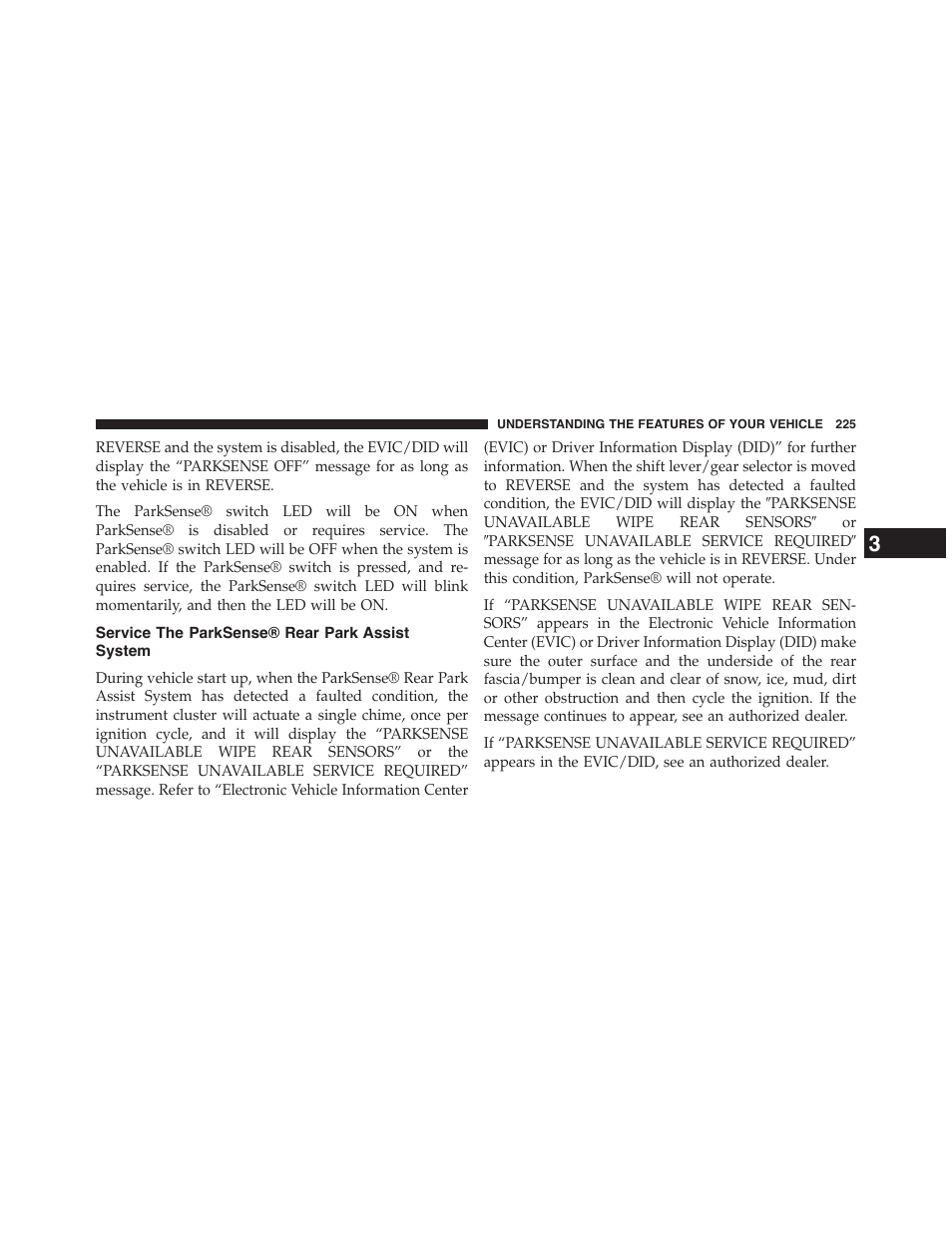 UNDERSTANDING THE FEATURES OF YOUR VEHICLE 225

REVERSE and the system is disabled, the EVIC/DID will display the “PARKSENSE OFF” message for as long as the vehicle is in REVERSE.

The ParkSense® switch LED will be ON when ParkSense® is disabled or requires service. The ParkSense® switch LED will be OFF when the system is enabled. If the ParkSense® switch is pressed, and requires service, the ParkSense® switch LED will blink momentarily, and then the LED will be ON.

Service The ParkSense® Rear Park Assist System

During vehicle start up, when the ParkSense® Rear Park Assist System has detected a faulted condition, the instrument cluster will actuate a single chime, once per ignition cycle, and it will display the “PARKSENSE UNAVAILABLE WIPE REAR SENSORS” or the “PARKSENSE UNAVAILABLE SERVICE REQUIRED” message. Refer to “Electronic Vehicle Information Center (EVIC) or Driver Information Display (DID)” for further information. When the shift lever/gear selector is moved to REVERSE and the system has detected a faulted condition, the EVIC/DID will display the ″PARKSENSE UNAVAILABLE WIPE REAR SENSORS″ or ″PARKSENSE UNAVAILABLE SERVICE REQUIRED″ message for as long as the vehicle is in REVERSE. Under this condition, ParkSense® will not operate.

If “PARKSENSE UNAVAILABLE WIPE REAR SENSORS” appears in the Electronic Vehicle Information Center (EVIC) or Driver Information Display (DID) make sure the outer surface and the underside of the rear fascia/bumper is clean and clear of snow, ice, mud, dirt or other obstruction and then cycle the ignition. If the message continues to appear, see an authorized dealer.

If “PARKSENSE UNAVAILABLE SERVICE REQUIRED” appears in the EVIC/DID, see an authorized dealer.

3